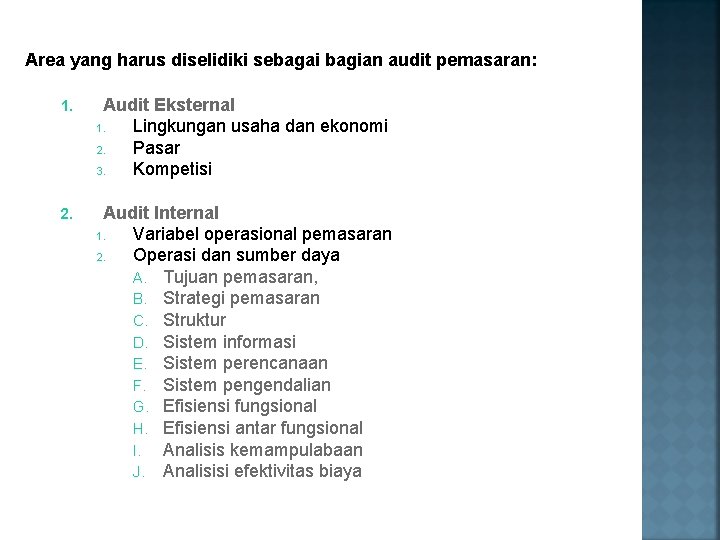 Area yang harus diselidiki sebagai bagian audit pemasaran:

1. Audit Eksternal
   1. Lingkungan usaha dan ekonomi
   2. Pasar
   3. Kompetisi

2. Audit Internal
   1. Variabel operasional pemasaran
   2. Operasi dan sumber daya
      A. Tujuan pemasaran,
      B. Strategi pemasaran
      C. Struktur
      D. Sistem informasi
      E. Sistem perencanaan
      F. Sistem pengendalian
      G. Efisiensi fungsional
      H. Efisiensi antar fungsional
      I. Analisis kemampulabaan
      J. Analisisi efektivitas biaya